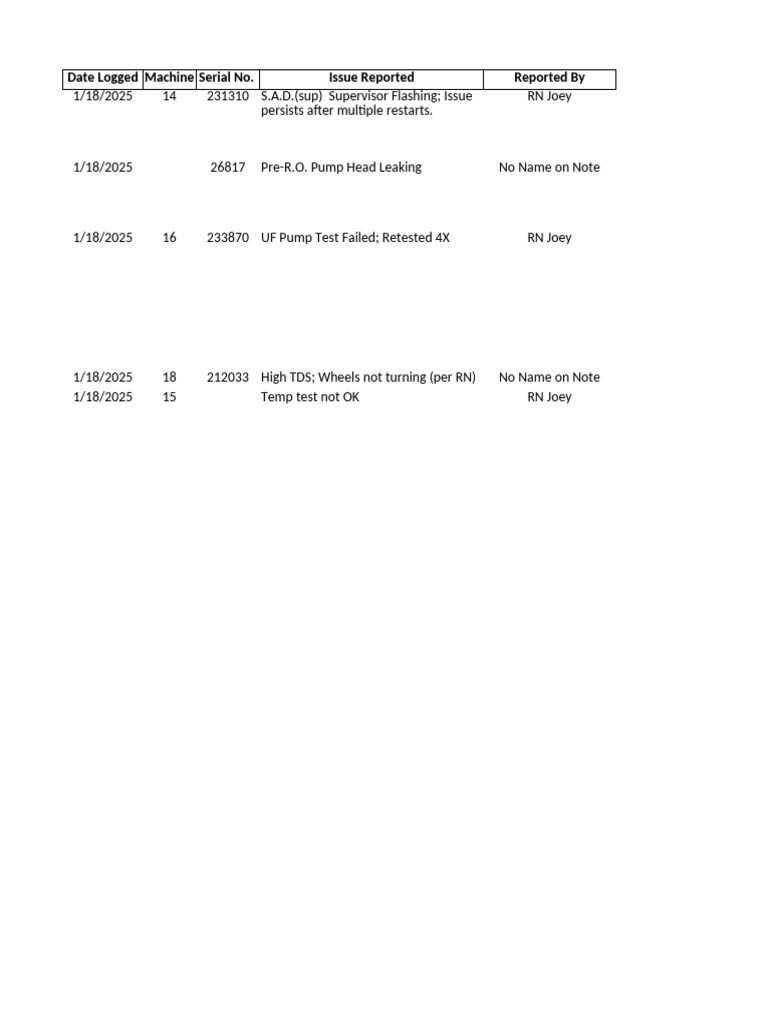 | Date Logged | Machine | Serial No. | Issue Reported | Reported By |
|---|---|---|---|---|
| 1/18/2025 | 14 | 231310 | S.A.D.(sup) Supervisor Flashing; Issue persists after multiple restarts. | RN Joey |
| 1/18/2025 | | 26817 | Pre-R.O. Pump Head Leaking | No Name on Note |
| 1/18/2025 | 16 | 233870 | UF Pump Test Failed; Retested 4X | RN Joey |
| 1/18/2025 | 18 | 212033 | High TDS; Wheels not turning (per RN) | No Name on Note |
| 1/18/2025 | 15 | | Temp test not OK | RN Joey |